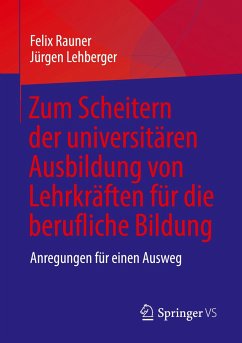 Felix Rauner
Jürgen Lehberger

Zum Scheitern der universitären Ausbildung von Lehrkräften für die berufliche Bildung

Anregungen für einen Ausweg

Springer VS